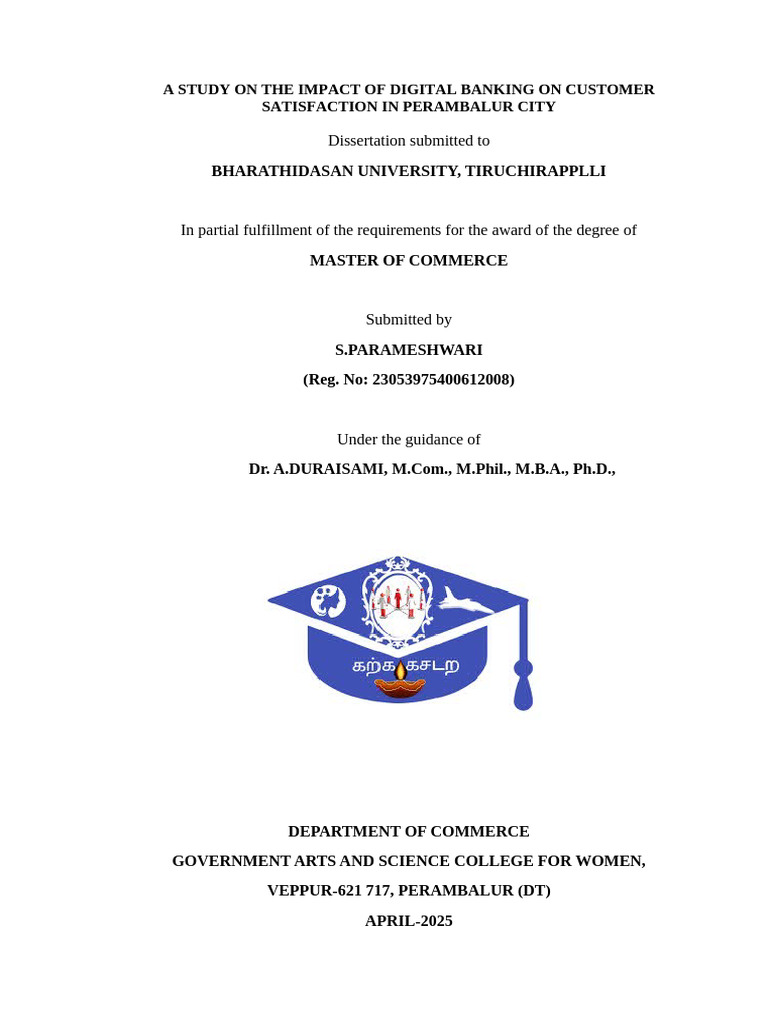 A STUDY ON THE IMPACT OF DIGITAL BANKING ON CUSTOMER SATISFACTION IN PERAMBALUR CITY

Dissertation submitted to

BHARATHIDASAN UNIVERSITY, TIRUCHIRAPPLLI

In partial fulfillment of the requirements for the award of the degree of

MASTER OF COMMERCE

Submitted by

S.PARAMESHWARI

(Reg. No: 23053975400612008)

Under the guidance of

Dr. A.DURAISAMI, M.Com., M.Phil., M.B.A., Ph.D.,

கற்க கசடற

DEPARTMENT OF COMMERCE

GOVERNMENT ARTS AND SCIENCE COLLEGE FOR WOMEN,

VEPPUR-621 717, PERAMBALUR (DT)

APRIL-2025